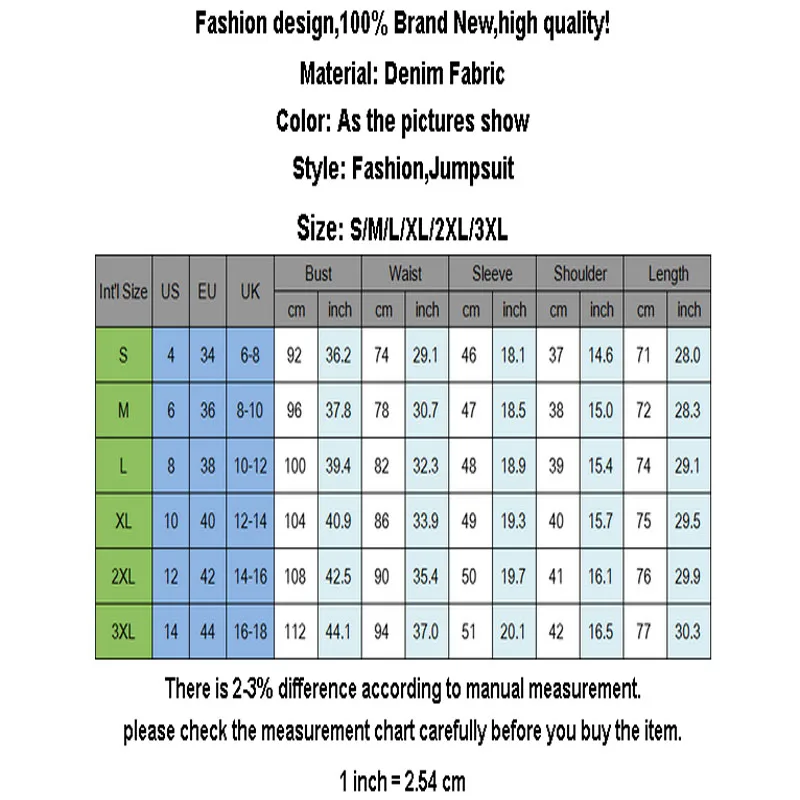 Fashion design,100% Brand New,high quality!

Material: Denim Fabric

Color: As the pictures show

Style: Fashion,Jumpsuit

Size: S/M/L/XL/2XL/3XL

| Int'l Size | US | EU | UK | Bust cm | Bust inch | Waist cm | Waist inch | Sleeve cm | Sleeve inch | Shoulder cm | Shoulder inch | Length cm | Length inch |
|---|---|---|---|---|---|---|---|---|---|---|---|---|---|
| S | 4 | 34 | 6-8 | 92 | 36.2 | 74 | 29.1 | 46 | 18.1 | 37 | 14.6 | 71 | 28.0 |
| M | 6 | 36 | 8-10 | 96 | 37.8 | 78 | 30.7 | 47 | 18.5 | 38 | 15.0 | 72 | 28.3 |
| L | 8 | 38 | 10-12 | 100 | 39.4 | 82 | 32.3 | 48 | 18.9 | 39 | 15.4 | 74 | 29.1 |
| XL | 10 | 40 | 12-14 | 104 | 40.9 | 86 | 33.9 | 49 | 19.3 | 40 | 15.7 | 75 | 29.5 |
| 2XL | 12 | 42 | 14-16 | 108 | 42.5 | 90 | 35.4 | 50 | 19.7 | 41 | 16.1 | 76 | 29.9 |
| 3XL | 14 | 44 | 16-18 | 112 | 44.1 | 94 | 37.0 | 51 | 20.1 | 42 | 16.5 | 77 | 30.3 |

There is 2-3% difference according to manual measurement.

please check the measurement chart carefully before you buy the item.

1 inch = 2.54 cm